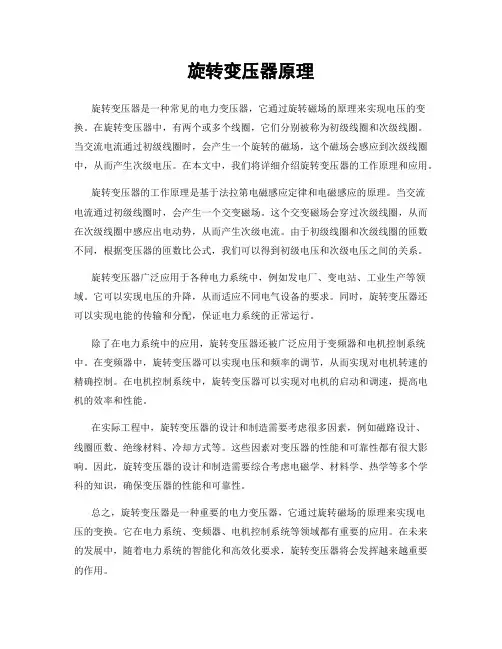 旋转变压器原理

旋转变压器是一种常见的电力变压器，它通过旋转磁场的原理来实现电压的变换。在旋转变压器中，有两个或多个线圈，它们分别被称为初级线圈和次级线圈。当交流电流通过初级线圈时，会产生一个旋转的磁场，这个磁场会感应到次级线圈中，从而产生次级电压。在本文中，我们将详细介绍旋转变压器的工作原理和应用。

旋转变压器的工作原理是基于法拉第电磁感应定律和电磁感应的原理。当交流电流通过初级线圈时，会产生一个交变磁场。这个交变磁场会穿过次级线圈，从而在次级线圈中感应出电动势，从而产生次级电流。由于初级线圈和次级线圈的匝数不同，根据变压器的匝数比公式，我们可以得到初级电压和次级电压之间的关系。

旋转变压器广泛应用于各种电力系统中，例如发电厂、变电站、工业生产等领域。它可以实现电压的升降，从而适应不同电气设备的要求。同时，旋转变压器还可以实现电能的传输和分配，保证电力系统的正常运行。

除了在电力系统中的应用，旋转变压器还被广泛应用于变频器和电机控制系统中。在变频器中，旋转变压器可以实现电压和频率的调节，从而实现对电机转速的精确控制。在电机控制系统中，旋转变压器可以实现对电机的启动和调速，提高电机的效率和性能。

在实际工程中，旋转变压器的设计和制造需要考虑很多因素，例如磁路设计、线圈匝数、绝缘材料、冷却方式等。这些因素对变压器的性能和可靠性都有很大影响。因此，旋转变压器的设计和制造需要综合考虑电磁学、材料学、热学等多个学科的知识，确保变压器的性能和可靠性。

总之，旋转变压器是一种重要的电力变压器，它通过旋转磁场的原理来实现电压的变换。它在电力系统、变频器、电机控制系统等领域都有重要的应用。在未来的发展中，随着电力系统的智能化和高效化要求，旋转变压器将会发挥越来越重要的作用。